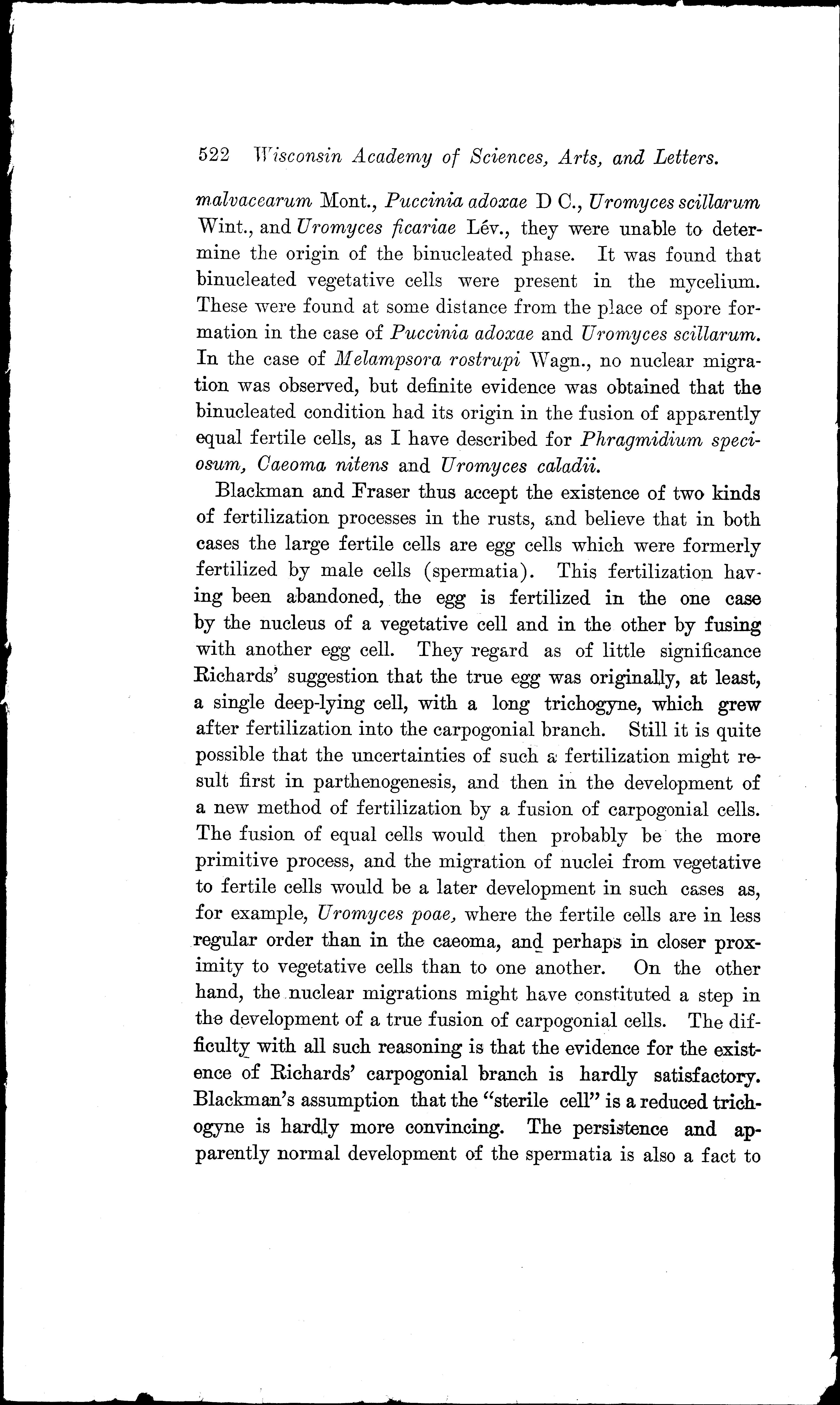 522 Wisconsin Academy of Sciences, Arts, and Letters.

malvacearum Mont., Puccinia adoxae D C., Uromyces scillarum Wint., and Uromyces ficariae Lév., they were unable to determine the origin of the binucleated phase. It was found that binucleated vegetative cells were present in the mycelium. These were found at some distance from the place of spore formation in the case of Puccinia adoxae and Uromyces scillarum. In the case of Melampsora rostrupi Wagn., no nuclear migration was observed, but definite evidence was obtained that the binucleated condition had its origin in the fusion of apparently equal fertile cells, as I have described for Phragmidium speciosum, Caeoma nitens and Uromyces caladii.

Blackman and Fraser thus accept the existence of two kinds of fertilization processes in the rusts, and believe that in both cases the large fertile cells are egg cells which were formerly fertilized by male cells (spermatia). This fertilization having been abandoned, the egg is fertilized in the one case by the nucleus of a vegetative cell and in the other by fusing with another egg cell. They regard as of little significance Richards' suggestion that the true egg was originally, at least, a single deep-lying cell, with a long trichogyne, which grew after fertilization into the carpogonial branch. Still it is quite possible that the uncertainties of such a fertilization might result first in parthenogenesis, and then in the development of a new method of fertilization by a fusion of carpogonial cells. The fusion of equal cells would then probably be the more primitive process, and the migration of nuclei from vegetative to fertile cells would be a later development in such cases as, for example, Uromyces poae, where the fertile cells are in less regular order than in the caeoma, and perhaps in closer proximity to vegetative cells than to one another. On the other hand, the nuclear migrations might have constituted a step in the development of a true fusion of carpogonial cells. The difficulty with all such reasoning is that the evidence for the existence of Richards' carpogonial branch is hardly satisfactory. Blackman's assumption that the "sterile cell" is a reduced trichogyne is hardly more convincing. The persistence and apparently normal development of the spermatia is also a fact to